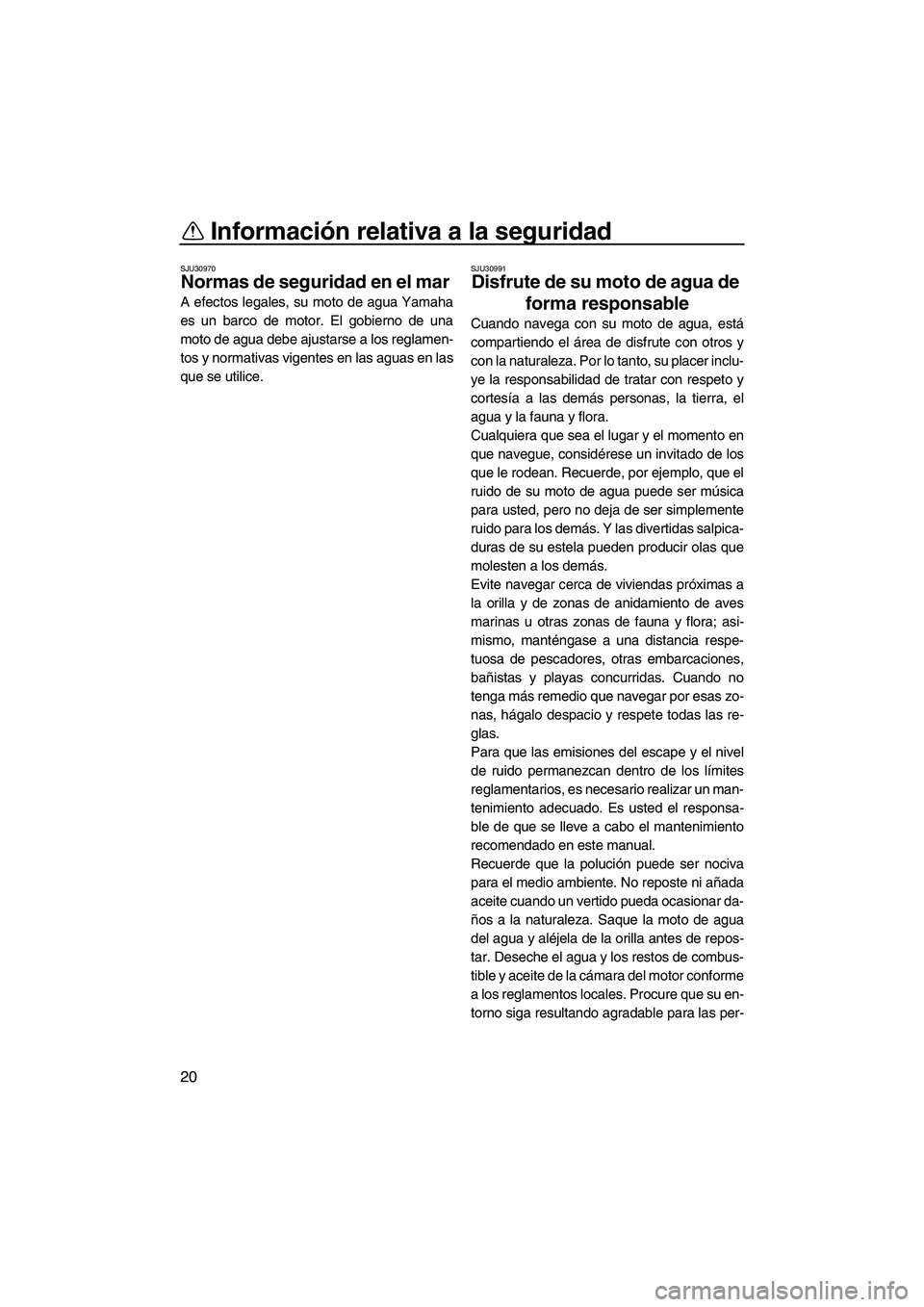 Información relativa a la seguridad

20

SJU30970
Normas de seguridad en el mar
A efectos legales, su moto de agua Yamaha es un barco de motor. El gobierno de una moto de agua debe ajustarse a los reglamentos y normativas vigentes en las aguas en las que se utilice.

SJU30991
Disfrute de su moto de agua de forma responsable
Cuando navega con su moto de agua, está compartiendo el área de disfrute con otros y con la naturaleza. Por lo tanto, su placer incluye la responsabilidad de tratar con respeto y cortesía a las demás personas, la tierra, el agua y la fauna y flora.
Cualquiera que sea el lugar y el momento en que navegue, considérese un invitado de los que le rodean. Recuerde, por ejemplo, que el ruido de su moto de agua puede ser música para usted, pero no deja de ser simplemente ruido para los demás. Y las divertidas salpicaduras de su estela pueden producir olas que molesten a los demás.
Evite navegar cerca de viviendas próximas a la orilla y de zonas de anidamiento de aves marinas u otras zonas de fauna y flora; asimismo, manténgase a una distancia respetuosa de pescadores, otras embarcaciones, bañistas y playas concurridas. Cuando no tenga más remedio que navegar por esas zonas, hágalo despacio y respete todas las reglas.
Para que las emisiones del escape y el nivel de ruido permanezcan dentro de los límites reglamentarios, es necesario realizar un mantenimiento adecuado. Es usted el responsable de que se lleve a cabo el mantenimiento recomendado en este manual.
Recuerde que la polución puede ser nociva para el medio ambiente. No reposte ni añada aceite cuando un vertido pueda ocasionar daños a la naturaleza. Saque la moto de agua del agua y aléjela de la orilla antes de repostar. Deseche el agua y los restos de combustible y aceite de la cámara del motor conforme a los reglamentos locales. Procure que su entorno siga resultando agradable para las per-

carmanualsonline.info